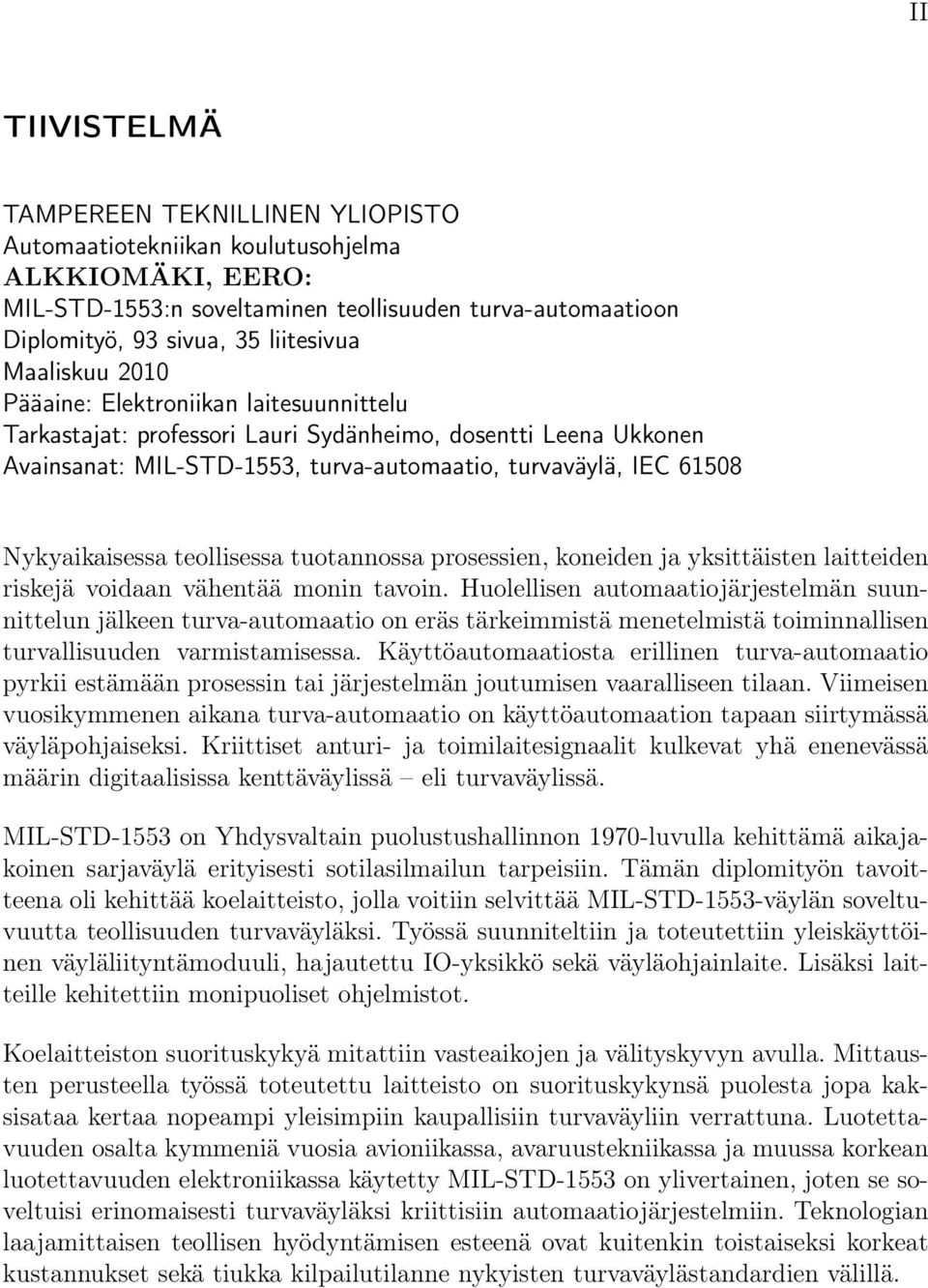 II

TIIVISTELMÄ

TAMPEREEN TEKNILLINEN YLIOPISTO
Automaatiotekniikan koulutusohjelma
ALKKIOMÄKI, EERO:
MIL-STD-1553:n soveltaminen teollisuuden turva-automaatioon
Diplomityö, 93 sivua, 35 liitesivua
Maaliskuu 2010
Pääaine: Elektroniikan laitesuunnittelu
Tarkastajat: professori Lauri Sydänheimo, dosentti Leena Ukkonen
Avainsanat: MIL-STD-1553, turva-automaatio, turvaväylä, IEC 61508

Nykyaikaisessa teollisessa tuotannossa prosessien, koneiden ja yksittäisten laitteiden riskejä voidaan vähentää monin tavoin. Huolellisen automaatiojärjestelmän suunnittelun jälkeen turva-automaatio on eräs tärkeimmistä menetelmistä toiminnallisen turvallisuuden varmistamisessa. Käyttöautomaatiosta erillinen turva-automaatio pyrkii estämään prosessin tai järjestelmän joutumisen vaaralliseen tilaan. Viimeisen vuosikymmenen aikana turva-automaatio on käyttöautomaation tapaan siirtymässä väyläpohjaiseksi. Kriittiset anturi- ja toimilaitesignaalit kulkevat yhä enenevässä määrin digitaalisissa kenttäväylissä – eli turvaväylissä.

MIL-STD-1553 on Yhdysvaltain puolustushallinnon 1970-luvulla kehittämä aikajakoinen sarjaväylä erityisesti sotilasilmailun tarpeisiin. Tämän diplomityön tavoitteena oli kehittää koelaitteisto, jolla voitiin selvittää MIL-STD-1553-väylän soveltuvuutta teollisuuden turvaväyläksi. Työssä suunniteltiin ja toteutettiin yleiskäyttöinen väyläliityntämoduuli, hajautettu IO-yksikkö sekä väyläohjainlaite. Lisäksi laitteille kehitettiin monipuoliset ohjelmistot.

Koelaitteiston suorituskykyä mitattiin vasteaikojen ja välityskyvyn avulla. Mittausten perusteella työssä toteutettu laitteisto on suorituskykynsä puolesta jopa kaksisataa kertaa nopeampi yleisimpiin kaupallisiin turvaväyliin verrattuna. Luotettavuuden osalta kymmeniä vuosia avioniikassa, avaruustekniikassa ja muussa korkean luotettavuuden elektroniikassa käytetty MIL-STD-1553 on ylivertainen, joten se soveltuisi erinomaisesti turvaväyläksi kriittisiin automaatiojärjestelmiin. Teknologian laajamittaisen teollisen hyödyntämisen esteenä ovat kuitenkin toistaiseksi korkeat kustannukset sekä tiukka kilpailutilanne nykyisten turvaväylästandardien välillä.